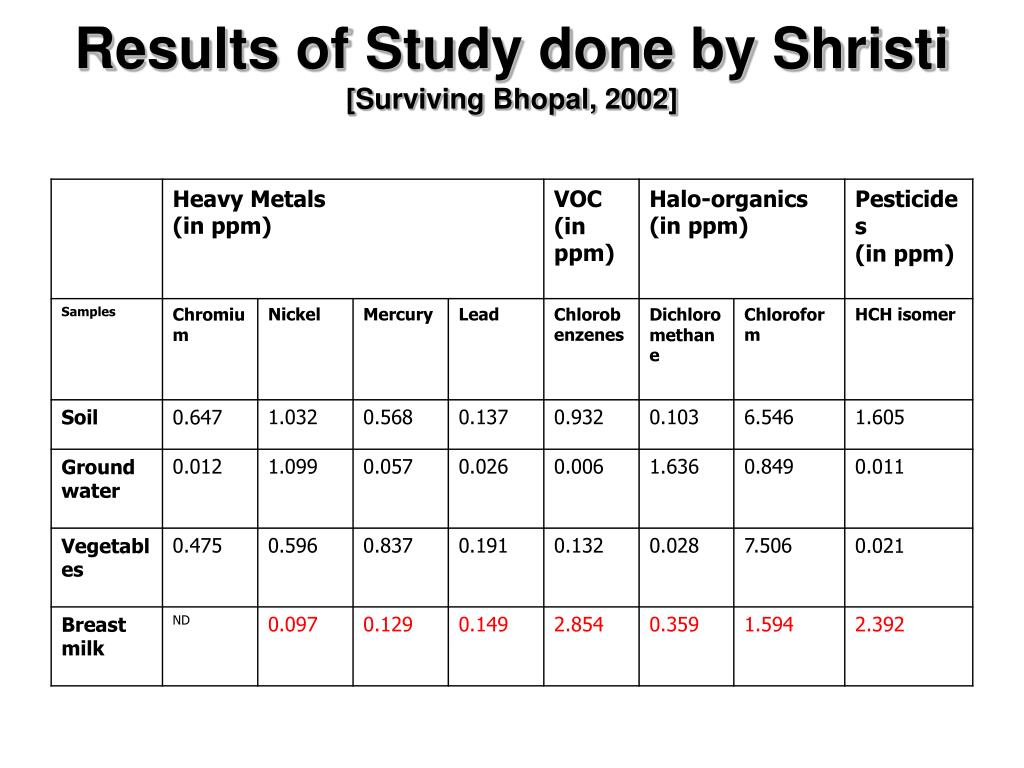 Results of Study done by Shristi
[Surviving Bhopal, 2002]

| | Heavy Metals (in ppm) | | | | VOC (in ppm) | Halo-organics (in ppm) | | Pesticides (in ppm) |
|---|---|---|---|---|---|---|---|---|
| Samples | Chromium | Nickel | Mercury | Lead | Chlorobenzenes | Dichloromethane | Chloroform | HCH isomer |
| Soil | 0.647 | 1.032 | 0.568 | 0.137 | 0.932 | 0.103 | 6.546 | 1.605 |
| Ground water | 0.012 | 1.099 | 0.057 | 0.026 | 0.006 | 1.636 | 0.849 | 0.011 |
| Vegetables | 0.475 | 0.596 | 0.837 | 0.191 | 0.132 | 0.028 | 7.506 | 0.021 |
| Breast milk | ND | 0.097 | 0.129 | 0.149 | 2.854 | 0.359 | 1.594 | 2.392 |